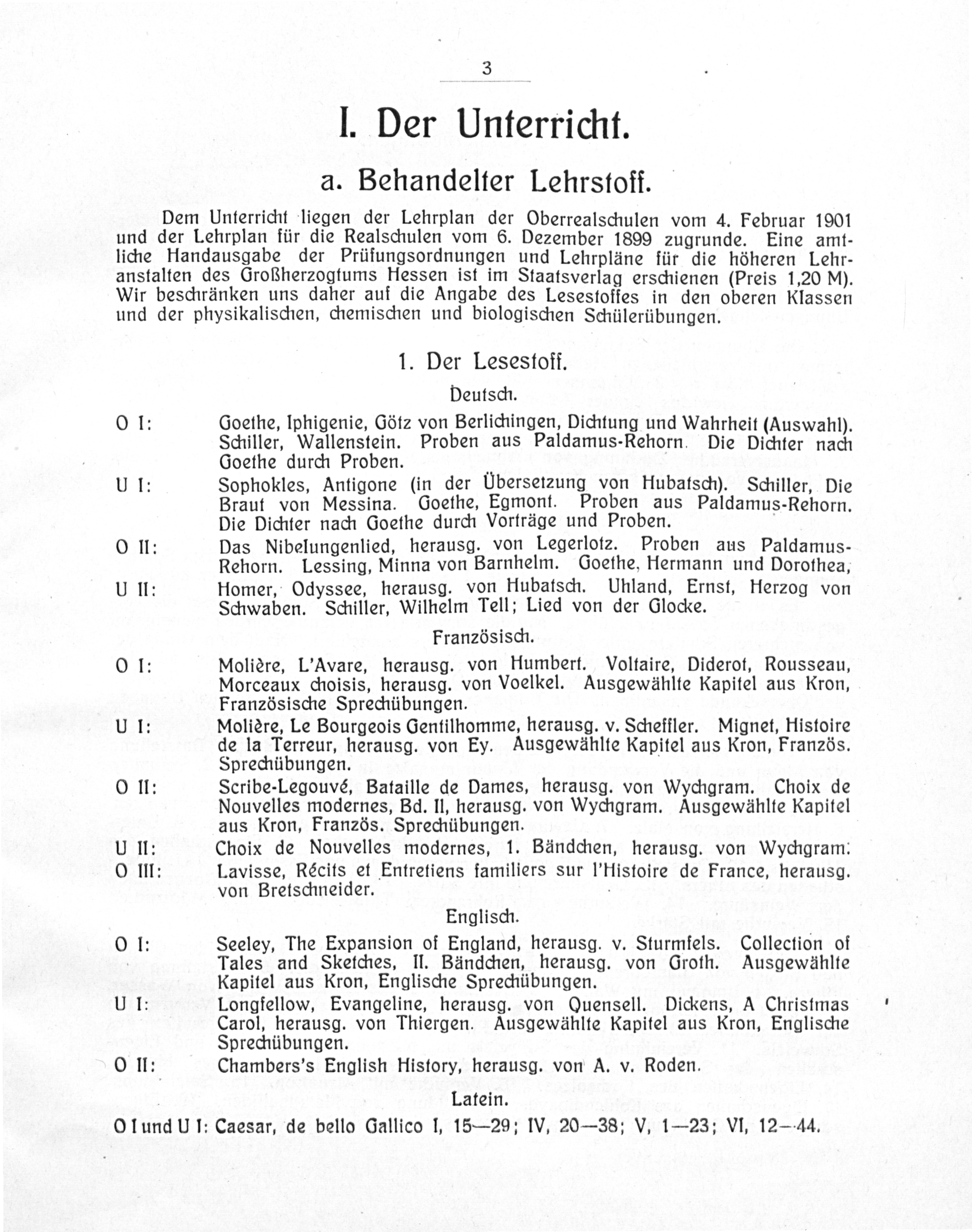 3

I. Der Unterricht.

a. Behandelter Lehrstoff.

Dem Unterricht liegen der Lehrplan der Oberrealschulen vom 4. Februar 1901 und der Lehrplan für die Realschulen vom 6. Dezember 1899 zugrunde. Eine amtliche Handausgabe der Prüfungsordnungen und Lehrpläne für die höheren Lehranstalten des Großherzogtums Hessen ist im Staatsverlag erschienen (Preis 1,20 M). Wir beschränken uns daher auf die Angabe des Lesestoffes in den oberen Klassen und der physikalischen, chemischen und biologischen Schülerübungen.

1. Der Lesestoff.

Deutsch.

O I: Goethe, Iphigenie, Götz von Berlichingen, Dichtung und Wahrheit (Auswahl). Schiller, Wallenstein. Proben aus Paldamus-Rehorn. Die Dichter nach Goethe durch Proben.

U I: Sophokles, Antigone (in der Übersetzung von Hubatsch). Schiller, Die Braut von Messina. Goethe, Egmont. Proben aus Paldamus-Rehorn. Die Dichter nach Goethe durch Vorträge und Proben.

O II: Das Nibelungenlied, herausg. von Legerlotz. Proben aus Paldamus-Rehorn. Lessing, Minna von Barnhelm. Goethe, Hermann und Dorothea,

U II: Homer, Odyssee, herausg. von Hubatsch. Uhland, Ernst, Herzog von Schwaben. Schiller, Wilhelm Tell; Lied von der Glocke.

Französisch.

O I: Molière, L'Avare, herausg. von Humbert. Voltaire, Diderot, Rousseau, Morceaux choisis, herausg. von Voelkel. Ausgewählte Kapitel aus Kron, Französische Sprechübungen.

U I: Molière, Le Bourgeois Gentilhomme, herausg. v. Scheffler. Mignet, Histoire de la Terreur, herausg. von Ey. Ausgewählte Kapitel aus Kron, Französ. Sprechübungen.

O II: Scribe-Legouvé, Bataille de Dames, herausg. von Wychgram. Choix de Nouvelles modernes, Bd. II, herausg. von Wychgram. Ausgewählte Kapitel aus Kron, Französ. Sprechübungen.

U II: Choix de Nouvelles modernes, 1. Bändchen, herausg. von Wychgram.

O III: Lavisse, Récits et Entretiens familiers sur l'Histoire de France, herausg. von Bretschneider.

Englisch.

O I: Seeley, The Expansion of England, herausg. v. Sturmfels. Collection of Tales and Sketches, II. Bändchen, herausg. von Groth. Ausgewählte Kapitel aus Kron, Englische Sprechübungen.

U I: Longfellow, Evangeline, herausg. von Quensell. Dickens, A Christmas Carol, herausg. von Thiergen. Ausgewählte Kapitel aus Kron, Englische Sprechübungen.

O II: Chambers's English History, herausg. von A. v. Roden.

Latein.

O I und U I: Caesar, de bello Gallico I, 15—29; IV, 20—38; V, 1—23; VI, 12—44.